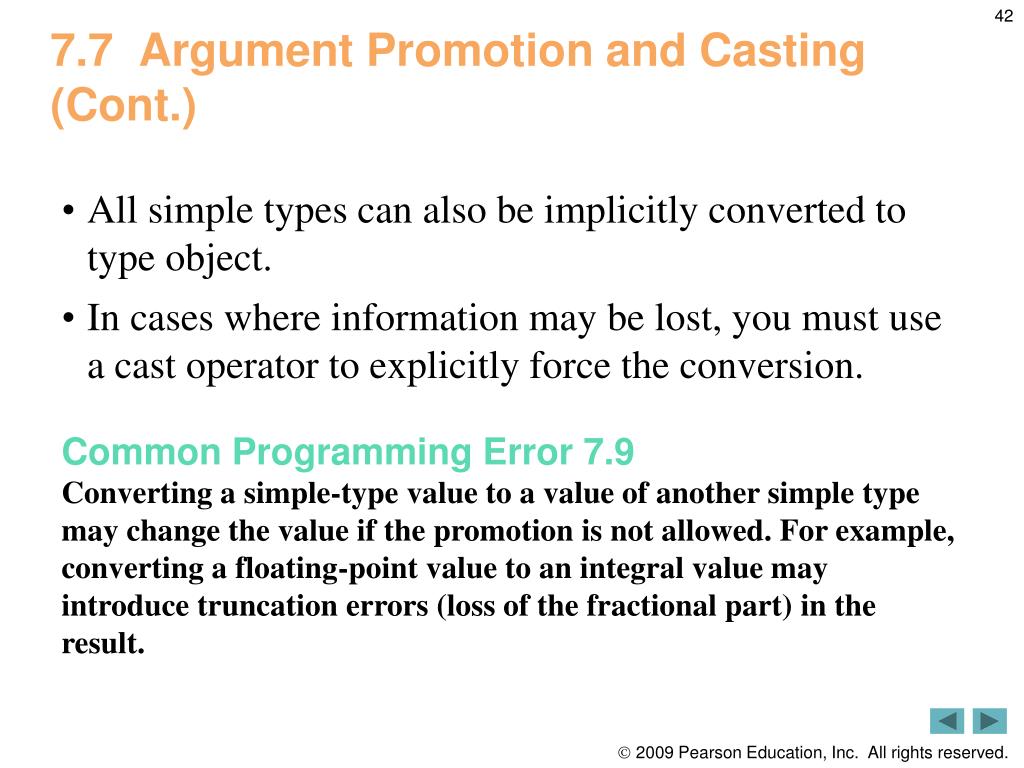 42

7.7 Argument Promotion and Casting (Cont.)

• All simple types can also be implicitly converted to type object.

• In cases where information may be lost, you must use a cast operator to explicitly force the conversion.

Common Programming Error 7.9

Converting a simple-type value to a value of another simple type may change the value if the promotion is not allowed. For example, converting a floating-point value to an integral value may introduce truncation errors (loss of the fractional part) in the result.

© 2009 Pearson Education, Inc. All rights reserved.